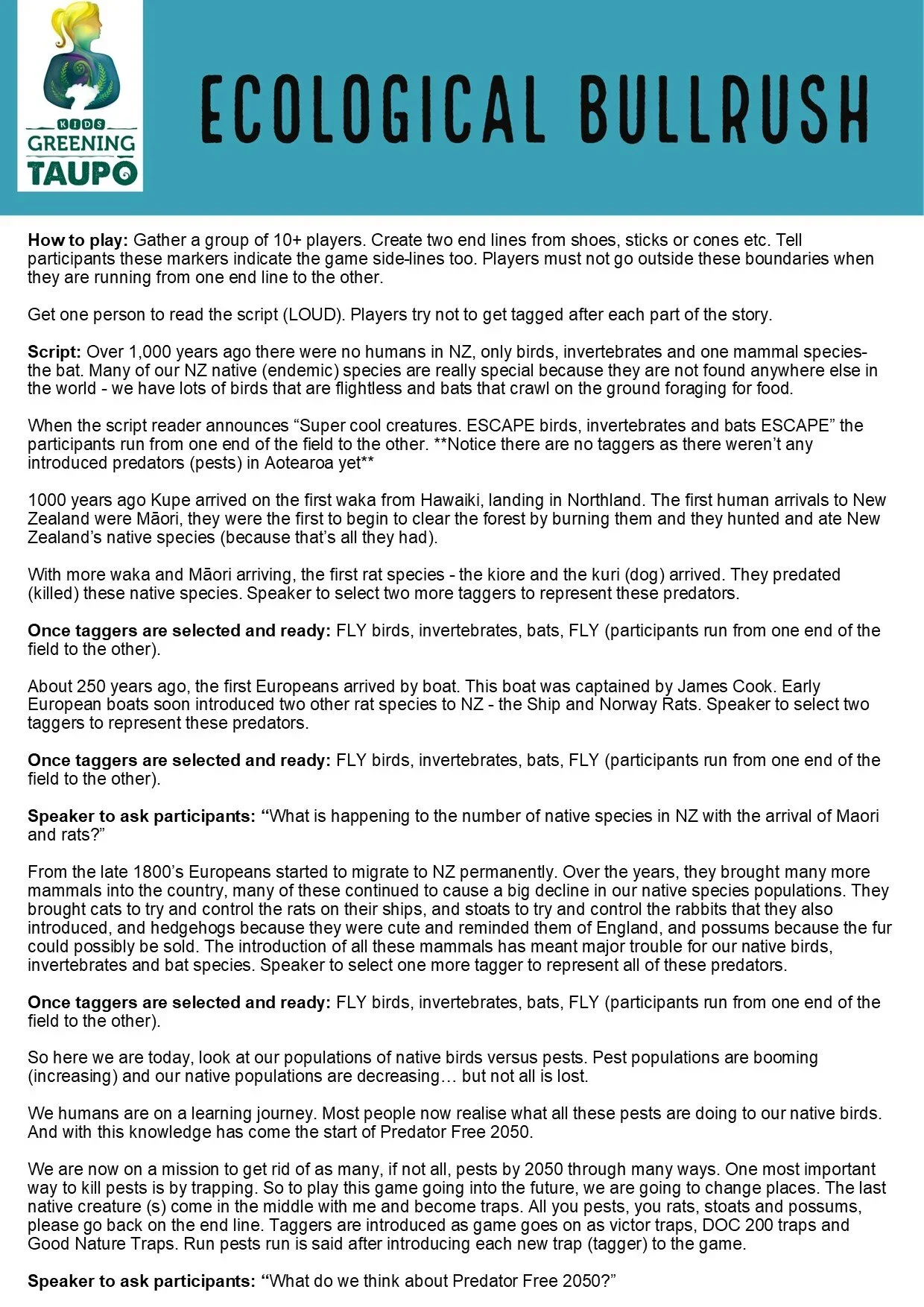 KIDS
GREENING
TAUPŌ

ECOLOGICAL BULLRUSH

How to play: Gather a group of 10+ players. Create two end lines from shoes, sticks or cones etc. Tell participants these markers indicate the game side-lines too. Players must not go outside these boundaries when they are running from one end line to the other.

Get one person to read the script (LOUD). Players try not to get tagged after each part of the story.

Script: Over 1,000 years ago there were no humans in NZ, only birds, invertebrates and one mammal species- the bat. Many of our NZ native (endemic) species are really special because they are not found anywhere else in the world - we have lots of birds that are flightless and bats that crawl on the ground foraging for food.

When the script reader announces “Super cool creatures. ESCAPE birds, invertebrates and bats ESCAPE” the participants run from one end of the field to the other. **Notice there are no taggers as there weren’t any introduced predators (pests) in Aotearoa yet**

1000 years ago Kupe arrived on the first waka from Hawaiki, landing in Northland. The first human arrivals to New Zealand were Māori, they were the first to begin to clear the forest by burning them and they hunted and ate New Zealand’s native species (because that’s all they had).

With more waka and Māori arriving, the first rat species - the kiore and the kuri (dog) arrived. They predated (killed) these native species. Speaker to select two more taggers to represent these predators.

Once taggers are selected and ready: FLY birds, invertebrates, bats, FLY (participants run from one end of the field to the other).

About 250 years ago, the first Europeans arrived by boat. This boat was captained by James Cook. Early European boats soon introduced two other rat species to NZ - the Ship and Norway Rats. Speaker to select two taggers to represent these predators.

Once taggers are selected and ready: FLY birds, invertebrates, bats, FLY (participants run from one end of the field to the other).

Speaker to ask participants: “What is happening to the number of native species in NZ with the arrival of Maori and rats?”

From the late 1800’s Europeans started to migrate to NZ permanently. Over the years, they brought many more mammals into the country, many of these continued to cause a big decline in our native species populations. They brought cats to try and control the rats on their ships, and stoats to try and control the rabbits that they also introduced, and hedgehogs because they were cute and reminded them of England, and possums because the fur could possibly be sold. The introduction of all these mammals has meant major trouble for our native birds, invertebrates and bat species. Speaker to select one more tagger to represent all of these predators.

Once taggers are selected and ready: FLY birds, invertebrates, bats, FLY (participants run from one end of the field to the other).

So here we are today, look at our populations of native birds versus pests. Pest populations are booming (increasing) and our native populations are decreasing… but not all is lost.

We humans are on a learning journey. Most people now realise what all these pests are doing to our native birds. And with this knowledge has come the start of Predator Free 2050.

We are now on a mission to get rid of as many, if not all, pests by 2050 through many ways. One most important way to kill pests is by trapping. So to play this game going into the future, we are going to change places. The last native creature (s) come in the middle with me and become traps. All you pests, you rats, stoats and possums, please go back on the end line. Taggers are introduced as game goes on as victor traps, DOC 200 traps and Good Nature Traps. Run pests run is said after introducing each new trap (tagger) to the game.

Speaker to ask participants: “What do we think about Predator Free 2050?”